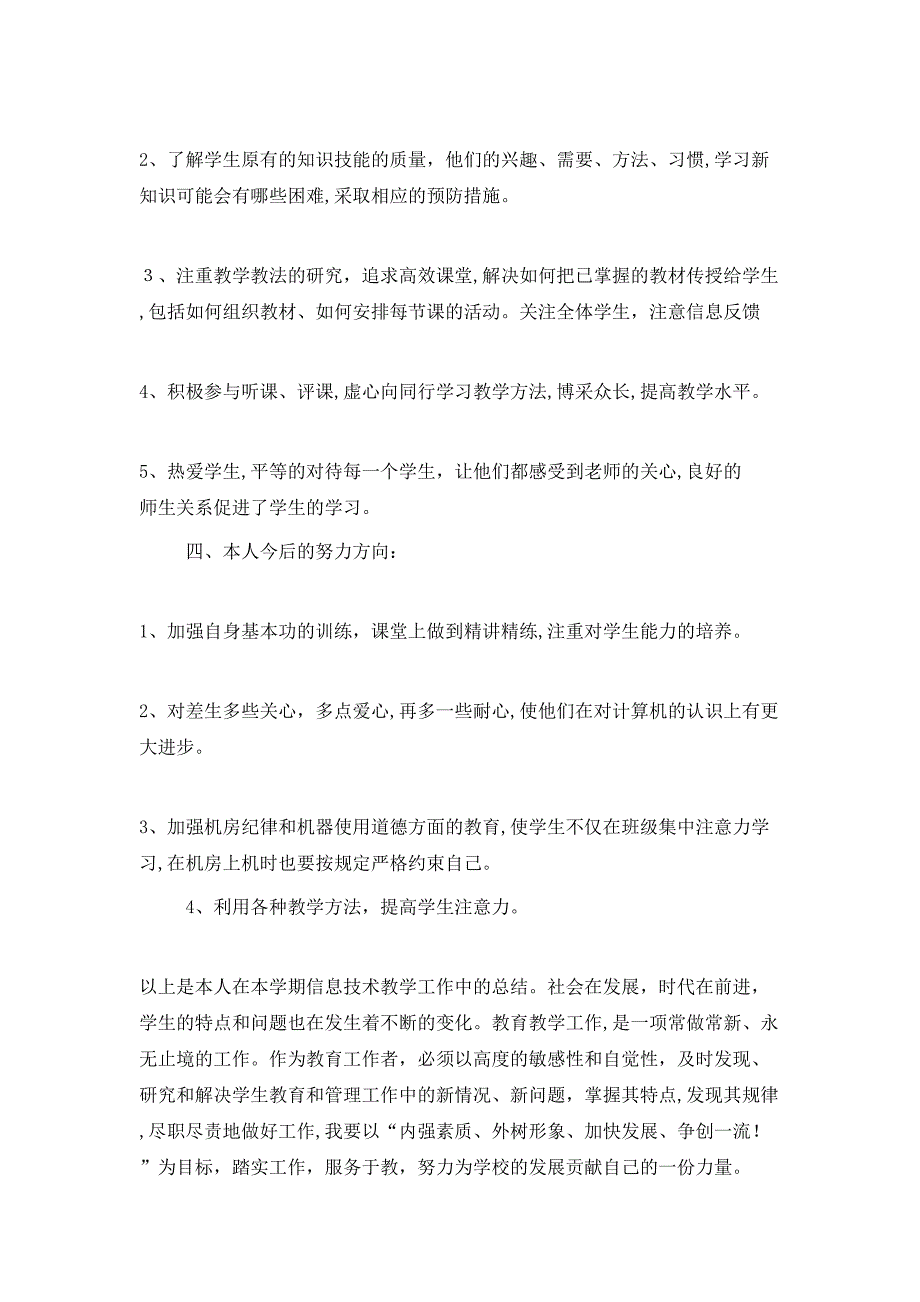 2、了解学生原有的知识技能的质量，他们的兴趣、需要、方法、习惯,学习新知识可能会有哪些困难,采取相应的预防措施。

３、注重教学教法的研究，追求高效课堂,解决如何把已掌握的教材传授给学生,包括如何组织教材、如何安排每节课的活动。关注全体学生，注意信息反馈

4、积极参与听课、评课,虚心向同行学习教学方法,博采众长,提高教学水平。

5、热爱学生,平等的对待每一个学生，让他们都感受到老师的关心,良好的师生关系促进了学生的学习。

四、本人今后的努力方向：

1、加强自身基本功的训练，课堂上做到精讲精练,注重对学生能力的培养。

2、对差生多些关心，多点爱心,再多一些耐心,使他们在对计算机的认识上有更大进步。

3、加强机房纪律和机器使用道德方面的教育,使学生不仅在班级集中注意力学习,在机房上机时也要按规定严格约束自己。

4、利用各种教学方法，提高学生注意力。

以上是本人在本学期信息技术教学工作中的总结。社会在发展，时代在前进，学生的特点和问题也在发生着不断的变化。教育教学工作,是一项常做常新、永无止境的工作。作为教育工作者，必须以高度的敏感性和自觉性，及时发现、研究和解决学生教育和管理工作中的新情况、新问题，掌握其特点,发现其规律,尽职尽责地做好工作,我要以“内强素质、外树形象、加快发展、争创一流！”为目标，踏实工作，服务于教，努力为学校的发展贡献自己的一份力量。